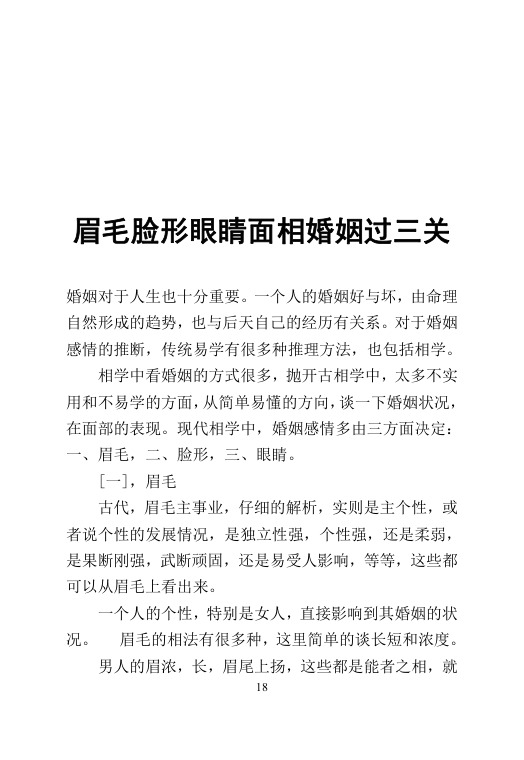 眉毛脸形眼睛面相婚姻过三关

婚姻对于人生也十分重要。一个人的婚姻好与坏，由命理自然形成的趋势，也与后天自己的经历有关系。对于婚姻感情的推断，传统易学有很多种推理方法，也包括相学。

相学中看婚姻的方式很多，抛开古相学中，太多不实用和不易学的方面，从简单易懂的方向，谈一下婚姻状况，在面部的表现。现代相学中，婚姻感情多由三方面决定：一、眉毛，二、脸形，三、眼睛。

[一]，眉毛

古代，眉毛主事业，仔细的解析，实则是主个性，或者说个性的发展情况，是独立性强，个性强，还是柔弱，是果断刚强，武断顽固，还是易受人影响，等等，这些都可以从眉毛上看出来。

一个人的个性，特别是女人，直接影响到其婚姻的状况。 眉毛的相法有很多种，这里简单的谈长短和浓度。

男人的眉浓，长，眉尾上扬，这些都是能者之相，就

18